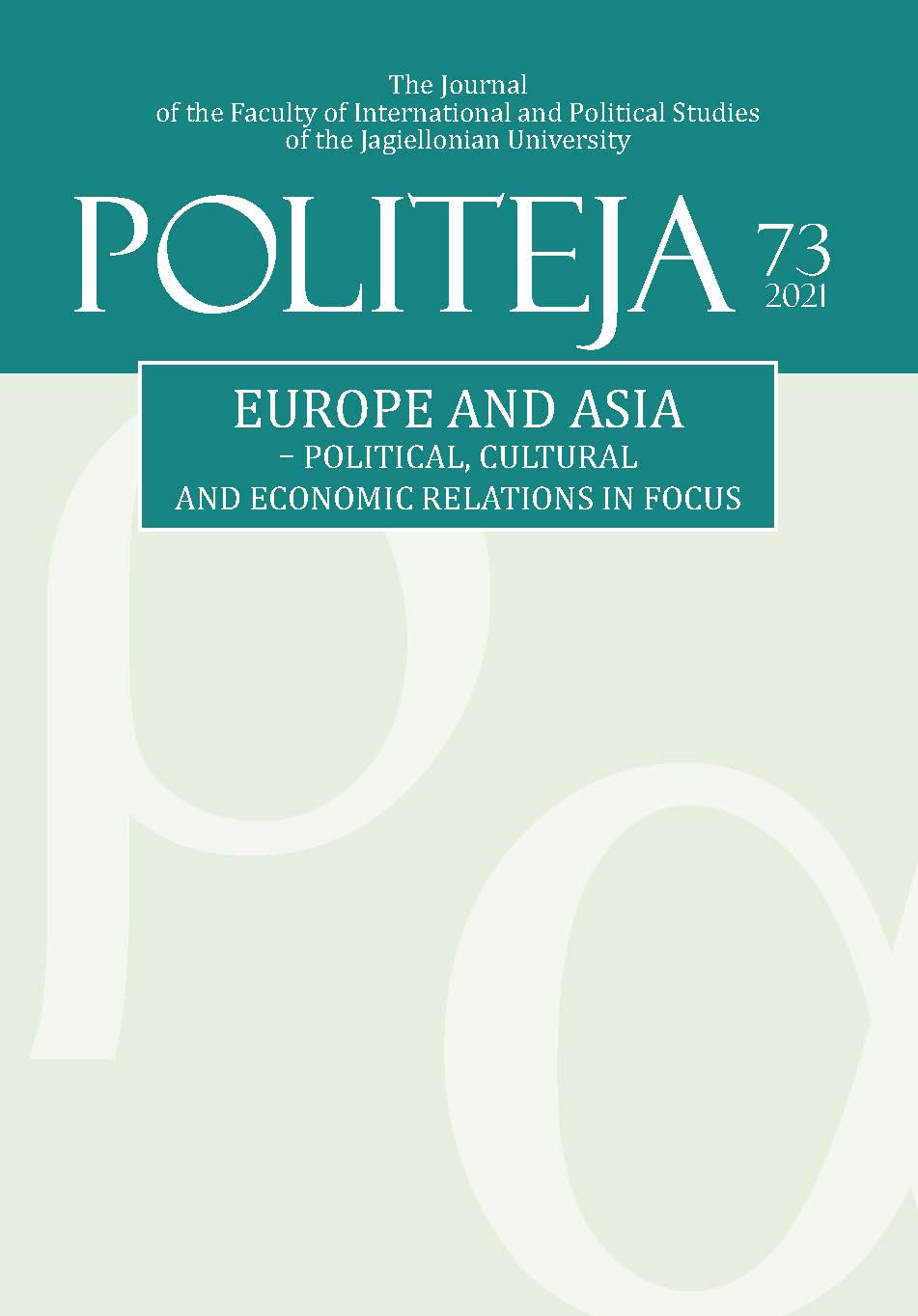 The Journal
of the Faculty of International and Political Studies
of the Jagiellonian University

POLITEJA 73
2021

EUROPE AND ASIA
– POLITICAL, CULTURAL
AND ECONOMIC RELATIONS IN FOCUS